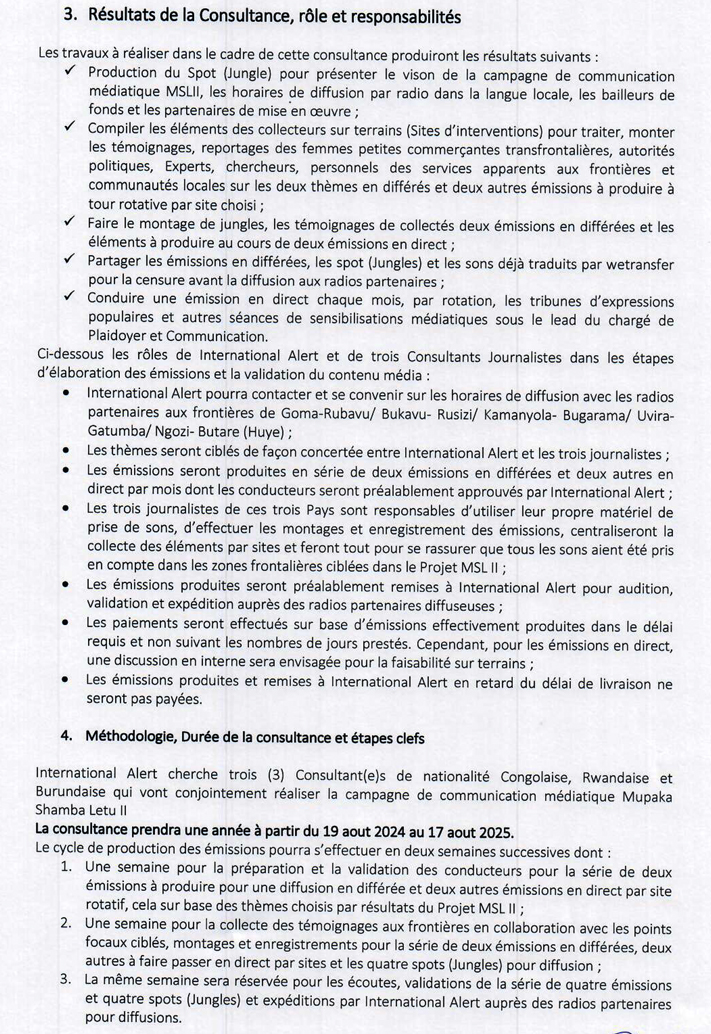 3. Résultats de la Consultance, rôle et responsabilités

Les travaux à réaliser dans le cadre de cette consultance produiront les résultats suivants :
✓ Production du Spot (Jungle) pour présenter le vison de la campagne de communication médiatique MSLII, les horaires de diffusion par radio dans la langue locale, les bailleurs de fonds et les partenaires de mise en œuvre ;
✓ Compiler les éléments des collecteurs sur terrains (Sites d'interventions) pour traiter, monter les témoignages, reportages des femmes petites commerçantes transfrontalières, autorités politiques, Experts, chercheurs, personnels des services apparents aux frontières et communautés locales sur les deux thèmes en différés et deux autres émissions à produire à tour rotative par site choisi ;
✓ Faire le montage de jungles, les témoignages de collectés deux émissions en différées et les éléments à produire au cours de deux émissions en direct ;
✓ Partager les émissions en différées, les spot (Jungles) et les sons déjà traduits par wetransfer pour la censure avant la diffusion aux radios partenaires ;
✓ Conduire une émission en direct chaque mois, par rotation, les tribunes d'expressions populaires et autres séances de sensibilisations médiatiques sous le lead du chargé de Plaidoyer et Communication.
Ci-dessous les rôles de International Alert et de trois Consultants Journalistes dans les étapes d'élaboration des émissions et la validation du contenu média :
• International Alert pourra contacter et se convenir sur les horaires de diffusion avec les radios partenaires aux frontières de Goma-Rubavu/ Bukavu- Rusizi/ Kamanyola- Bugarama/ Uvira-Gatumba/ Ngozi- Butare (Huye) ;
• Les thèmes seront ciblés de façon concertée entre International Alert et les trois journalistes ;
• Les émissions seront produites en série de deux émissions en différées et deux autres en direct par mois dont les conducteurs seront préalablement approuvés par International Alert ;
• Les trois journalistes de ces trois Pays sont responsables d'utiliser leur propre matériel de prise de sons, d'effectuer les montages et enregistrement des émissions, centraliseront la collecte des éléments par sites et feront tout pour se rassurer que tous les sons aient été pris en compte dans les zones frontalières ciblées dans le Projet MSL II ;
• Les émissions produites seront préalablement remises à International Alert pour audition, validation et expédition auprès des radios partenaires diffuseuses ;
• Les paiements seront effectués sur base d'émissions effectivement produites dans le délai requis et non suivant les nombres de jours prestés. Cependant, pour les émissions en direct, une discussion en interne sera envisagée pour la faisabilité sur terrains ;
• Les émissions produites et remises à International Alert en retard du délai de livraison ne seront pas payées.

4. Méthodologie, Durée de la consultance et étapes clefs

International Alert cherche trois (3) Consultant(e)s de nationalité Congolaise, Rwandaise et Burundaise qui vont conjointement réaliser la campagne de communication médiatique Mupaka Shamba Letu II
La consultance prendra une année à partir du 19 aout 2024 au 17 aout 2025.
Le cycle de production des émissions pourra s'effectuer en deux semaines successives dont :
1. Une semaine pour la préparation et la validation des conducteurs pour la série de deux émissions à produire pour une diffusion en différée et deux autres émissions en direct par site rotatif, cela sur base des thèmes choisis par résultats du Projet MSL II ;
2. Une semaine pour la collecte des témoignages aux frontières en collaboration avec les points focaux ciblés, montages et enregistrements pour la série de deux émissions en différées, deux autres à faire passer en direct par sites et les quatre spots (Jungles) pour diffusion ;
3. La même semaine sera réservée pour les écoutes, validations de la série de quatre émissions et quatre spots (Jungles) et expéditions par International Alert auprès des radios partenaires pour diffusions.